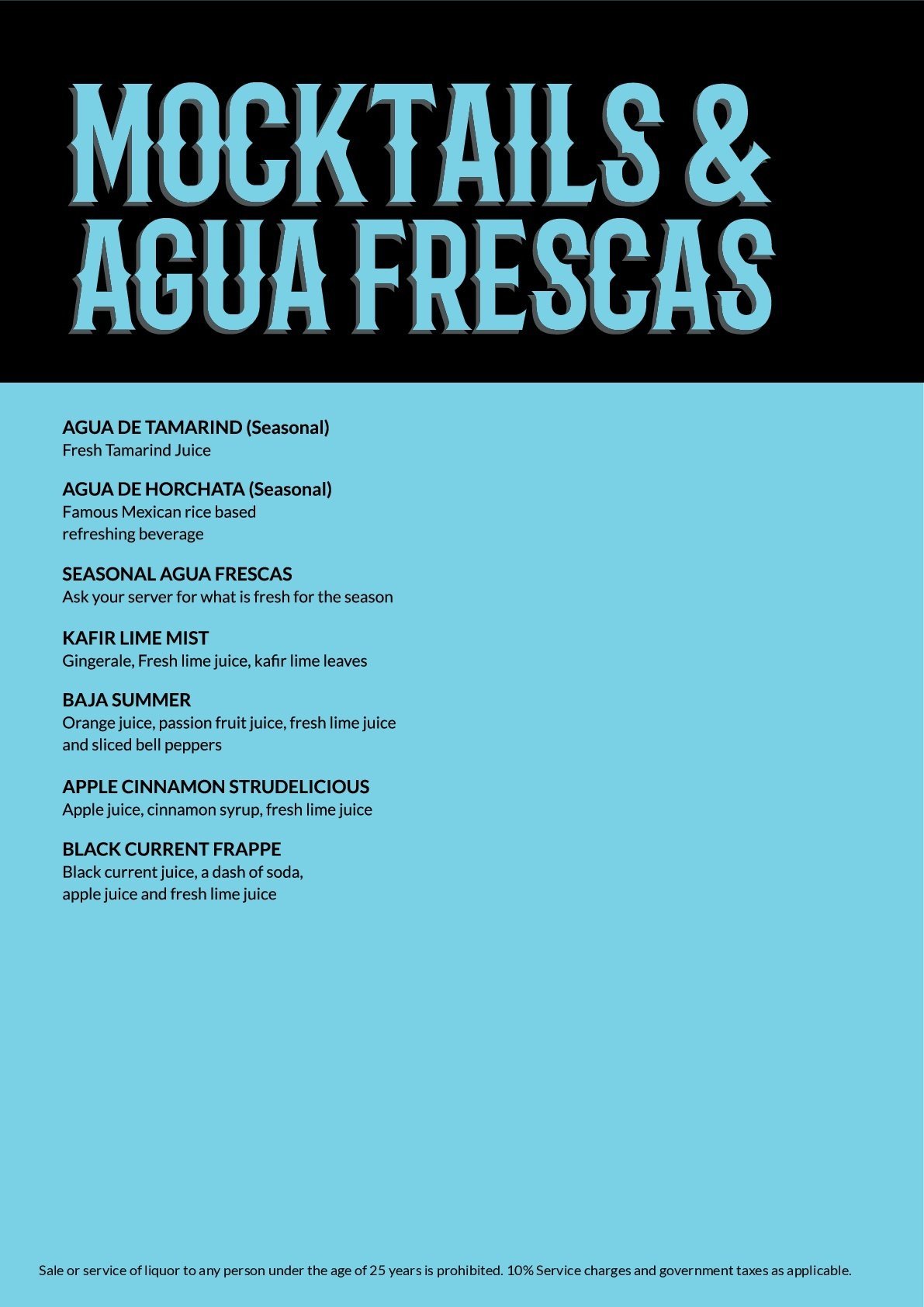 MOCKTAILS &
AGUA FRESCAS

AGUA DE TAMARIND (Seasonal)
Fresh Tamarind Juice

AGUA DE HORCHATA (Seasonal)
Famous Mexican rice based refreshing beverage

SEASONAL AGUA FRESCAS
Ask your server for what is fresh for the season

KAFIR LIME MIST
Gingerale, Fresh lime juice, kafir lime leaves

BAJA SUMMER
Orange juice, passion fruit juice, fresh lime juice and sliced bell peppers

APPLE CINNAMON STRUDELICIOUS
Apple juice, cinnamon syrup, fresh lime juice

BLACK CURRENT FRAPPE
Black current juice, a dash of soda, apple juice and fresh lime juice

Sale or service of liquor to any person under the age of 25 years is prohibited. 10% Service charges and government taxes as applicable.